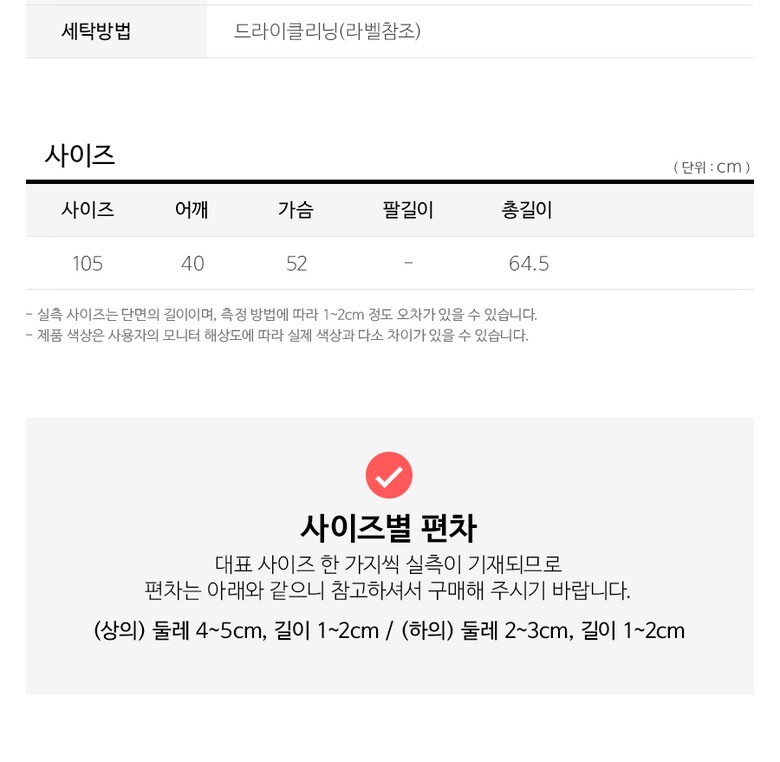 세탁방법 드라이클리닝(라벨참조)

사이즈

( 단위 : cm )

| 사이즈 | 어깨 | 가슴 | 팔길이 | 총길이 |
|---|---|---|---|---|
| 105 | 40 | 52 | - | 64.5 |

- 실측 사이즈는 단면의 길이이며, 측정 방법에 따라 1~2cm 정도 오차가 있을 수 있습니다.
- 제품 색상은 사용자의 모니터 해상도에 따라 실제 색상과 다소 차이가 있을 수 있습니다.

사이즈별 편차

대표 사이즈 한 가지씩 실측이 기재되므로
편차는 아래와 같으니 참고하셔서 구매해 주시기 바랍니다.

(상의) 둘레 4~5cm, 길이 1~2cm / (하의) 둘레 2~3cm, 길이 1~2cm